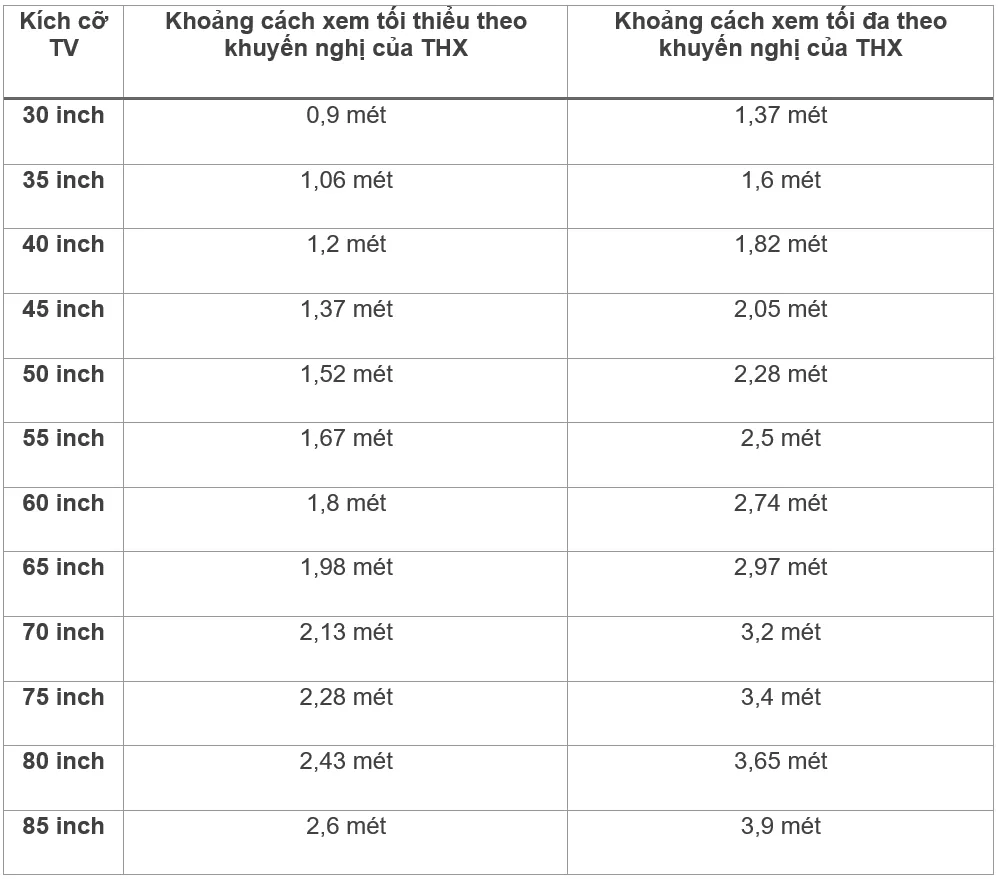 | Kích cỡ TV | Khoảng cách xem tối thiểu theo khuyến nghị của THX | Khoảng cách xem tối đa theo khuyến nghị của THX |
|---|---|---|
| 30 inch | 0,9 mét | 1,37 mét |
| 35 inch | 1,06 mét | 1,6 mét |
| 40 inch | 1,2 mét | 1,82 mét |
| 45 inch | 1,37 mét | 2,05 mét |
| 50 inch | 1,52 mét | 2,28 mét |
| 55 inch | 1,67 mét | 2,5 mét |
| 60 inch | 1,8 mét | 2,74 mét |
| 65 inch | 1,98 mét | 2,97 mét |
| 70 inch | 2,13 mét | 3,2 mét |
| 75 inch | 2,28 mét | 3,4 mét |
| 80 inch | 2,43 mét | 3,65 mét |
| 85 inch | 2,6 mét | 3,9 mét |